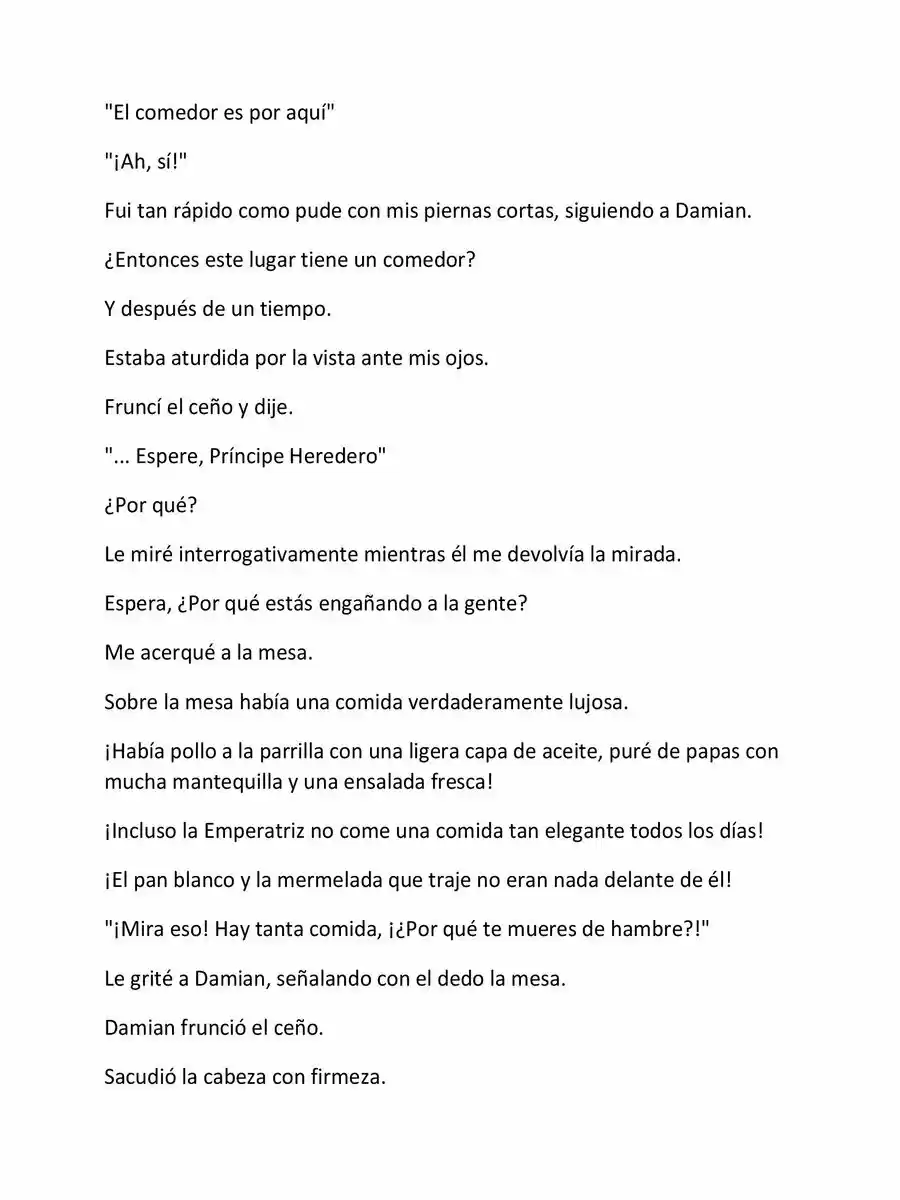 "El comedor es por aquí"

"¡Ah, sí!"

Fui tan rápido como pude con mis piernas cortas, siguiendo a Damian.

¿Entonces este lugar tiene un comedor?

Y después de un tiempo.

Estaba aturdida por la vista ante mis ojos.

Fruncí el ceño y dije.

"... Espere, Príncipe Heredero"

¿Por qué?

Le miré interrogativamente mientras él me devolvía la mirada.

Espera, ¿Por qué estás engañando a la gente?

Me acerqué a la mesa.

Sobre la mesa había una comida verdaderamente lujosa.

¡Había pollo a la parrilla con una ligera capa de aceite, puré de papas con mucha mantequilla y una ensalada fresca!

¡Incluso la Emperatriz no come una comida tan elegante todos los días!

¡El pan blanco y la mermelada que traje no eran nada delante de él!

"¡Mira eso! Hay tanta comida, ¡¿Por qué te mueres de hambre?!"

Le grité a Damian, señalando con el dedo la mesa.

Damian frunció el ceño.

Sacudió la cabeza con firmeza.